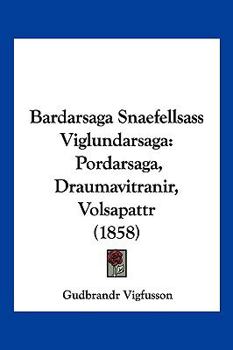 Bardarsaga Snaefellsass Viglundarsaga: Pordarsaga, Draumavitranir, Volsapattr (1858)

Gudbrandr Vigfusson